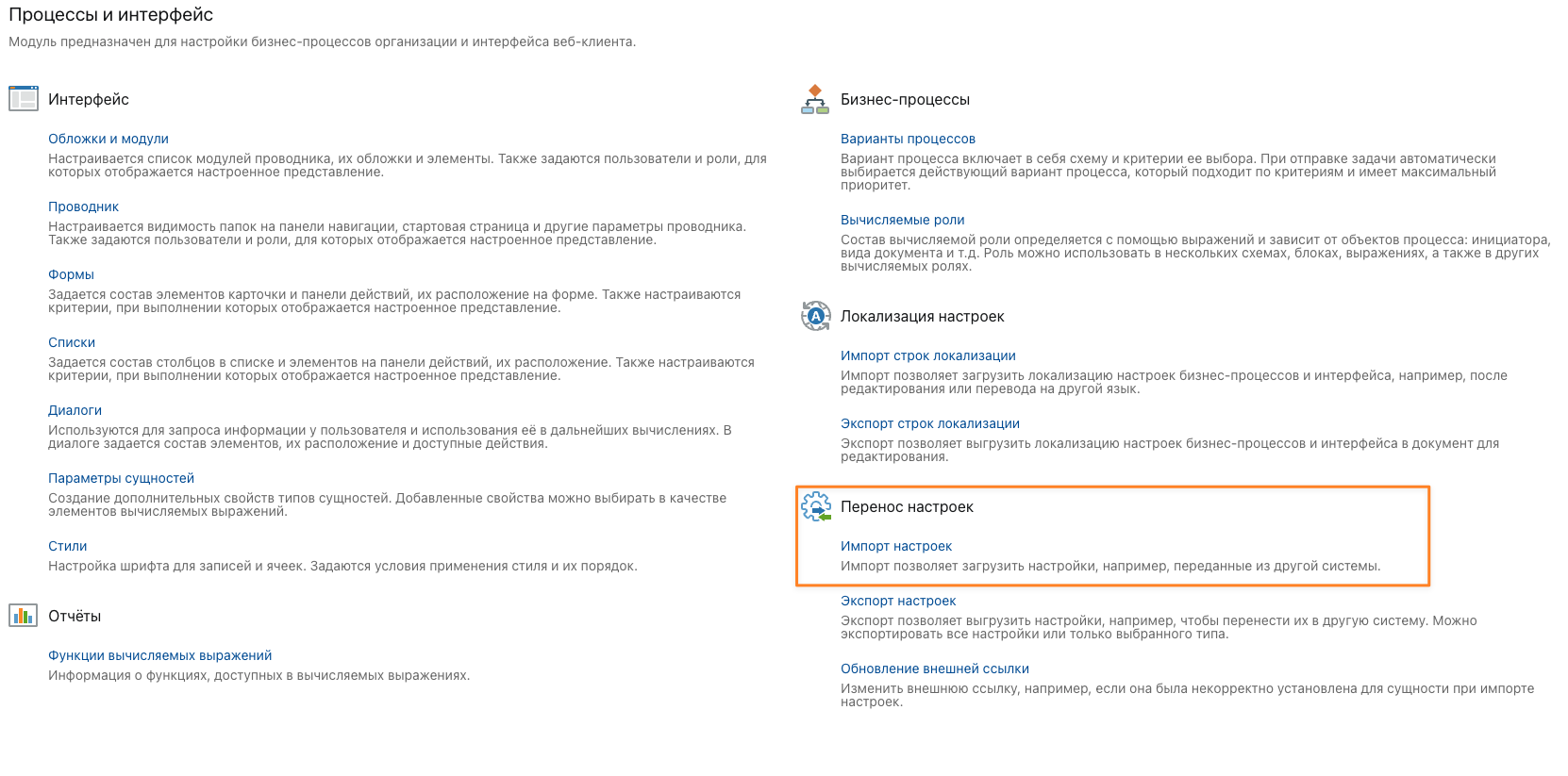 Процессы и интерфейс
Модуль предназначен для настройки бизнес-процессов организации и интерфейса веб-клиента.

Интерфейс

Обложки и модули
Настраивается список модулей проводника, их обложки и элементы. Также задаются пользователи и роли, для которых отображается настроенное представление.

Проводник
Настраивается видимость папок на панели навигации, стартовая страница и другие параметры проводника. Также задаются пользователи и роли, для которых отображается настроенное представление.

Формы
Задается состав элементов карточки и панели действий, их расположение на форме. Также настраиваются критерии, при выполнении которых отображается настроенное представление.

Списки
Задается состав столбцов в списке и элементов на панели действий, их расположение. Также настраиваются критерии, при выполнении которых отображается настроенное представление.

Диалоги
Используются для запроса информации у пользователя и использования её в дальнейших вычислениях. В диалоге задается состав элементов, их расположение и доступные действия.

Параметры сущностей
Создание дополнительных свойств типов сущностей. Добавленные свойства можно выбирать в качестве элементов вычисляемых выражений.

Стили
Настройка шрифта для записей и ячеек. Задаются условия применения стиля и их порядок.

Отчёты

Функции вычисляемых выражений
Информация о функциях, доступных в вычисляемых выражениях.

Бизнес-процессы

Варианты процессов
Вариант процесса включает в себя схему и критерии ее выбора. При отправке задачи автоматически выбирается действующий вариант процесса, который подходит по критериям и имеет максимальный приоритет.

Вычисляемые роли
Состав вычисляемой роли определяется с помощью выражений и зависит от объектов процесса: инициатора, вида документа и т.д. Роль можно использовать в нескольких схемах, блоках, выражениях, а также в других вычисляемых ролях.

Локализация настроек

Импорт строк локализации
Импорт позволяет загрузить локализацию настроек бизнес-процессов и интерфейса, например, после редактирования или перевода на другой язык.

Экспорт строк локализации
Экспорт позволяет выгрузить локализацию настроек бизнес-процессов и интерфейса в документ для редактирования.

Перенос настроек

Импорт настроек
Импорт позволяет загрузить настройки, например, переданные из другой системы.

Экспорт настроек
Экспорт позволяет выгрузить настройки, например, чтобы перенести их в другую систему. Можно экспортировать все настройки или только выбранного типа.

Обновление внешней ссылки
Изменить внешнюю ссылку, например, если она была некорректно установлена для сущности при импорте настроек.